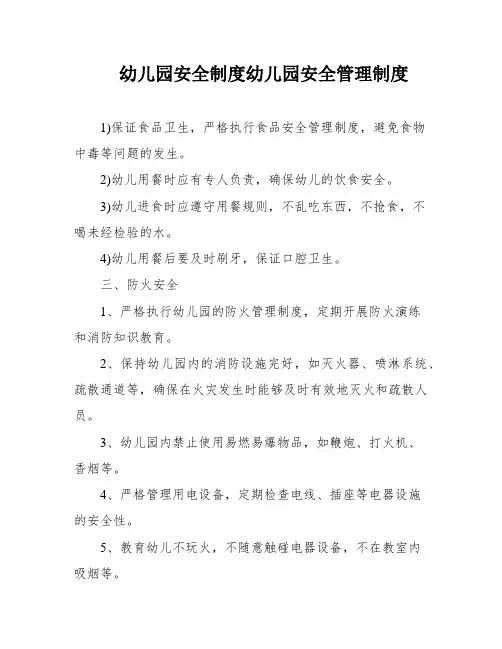 幼儿园安全制度幼儿园安全管理制度

1)保证食品卫生，严格执行食品安全管理制度，避免食物中毒等问题的发生。

2)幼儿用餐时应有专人负责，确保幼儿的饮食安全。

3)幼儿进食时应遵守用餐规则，不乱吃东西，不抢食，不喝未经检验的水。

4)幼儿用餐后要及时刷牙，保证口腔卫生。

三、防火安全

1、严格执行幼儿园的防火管理制度，定期开展防火演练和消防知识教育。

2、保持幼儿园内的消防设施完好，如灭火器、喷淋系统、疏散通道等，确保在火灾发生时能够及时有效地灭火和疏散人员。

3、幼儿园内禁止使用易燃易爆物品，如鞭炮、打火机、香烟等。

4、严格管理用电设备，定期检查电线、插座等电器设施的安全性。

5、教育幼儿不玩火，不随意触碰电器设备，不在教室内吸烟等。